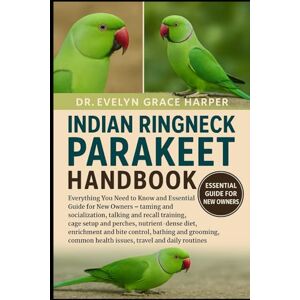 DR. EVELYN GRACE HARPER

INDIAN RINGNECK PARAKEET HANDBOOK

ESSENTIAL GUIDE FOR NEW OWNERS

Everything You Need to Know and Essential Guide for New Owners – taming and socialization, talking and recall training, cage setup and perches, nutrient-dense diet, enrichment and bite control, bathing and grooming, common health issues, travel and daily routines